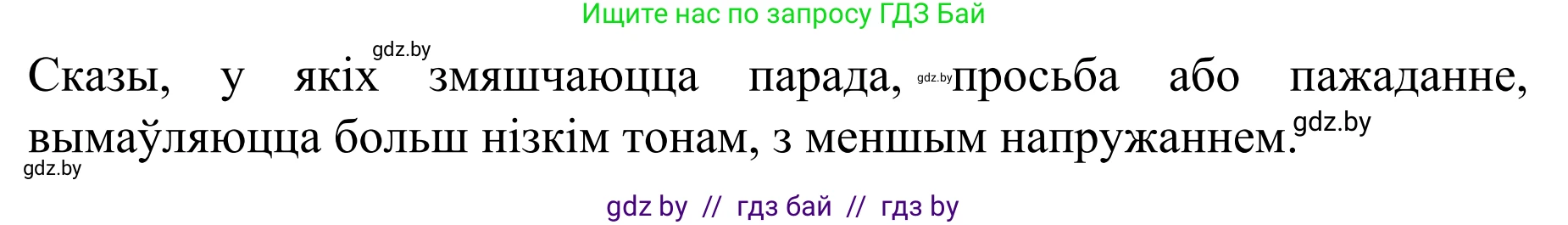 Ищите нас по запросу ГДЗ Бай

gdz.by

Сказы, у якіх змяшчаюцца парада, gdz.by просьба або пажаданне, вымаўляюцца больш нізкім тонам, з меншым напружаннем. gdz.by

gdz.by

gdz by // гдз бай // гдз by